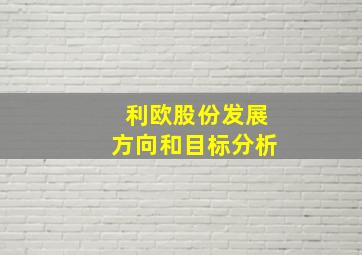 利欧股份发展
方向和目标分析